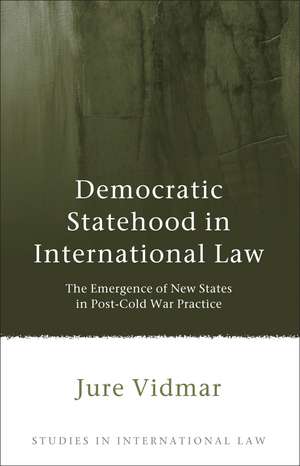 Democratic Statehood in International Law

The Emergence of New States in Post-Cold War Practice

Jure Vidmar

STUDIES IN INTERNATIONAL LAW